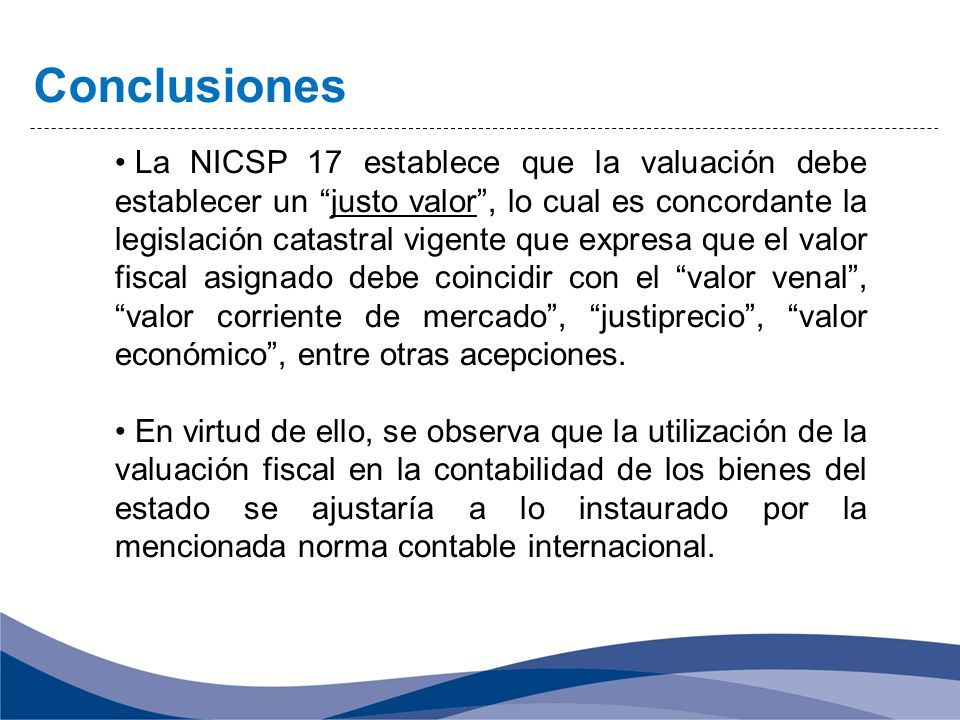 Conclusiones

• La NICSP 17 establece que la valuación debe establecer un “justo valor”, lo cual es concordante la legislación catastral vigente que expresa que el valor fiscal asignado debe coincidir con el “valor venal”, “valor corriente de mercado”, “justiprecio”, “valor económico”, entre otras acepciones.

• En virtud de ello, se observa que la utilización de la valuación fiscal en la contabilidad de los bienes del estado se ajustaría a lo instaurado por la mencionada norma contable internacional.